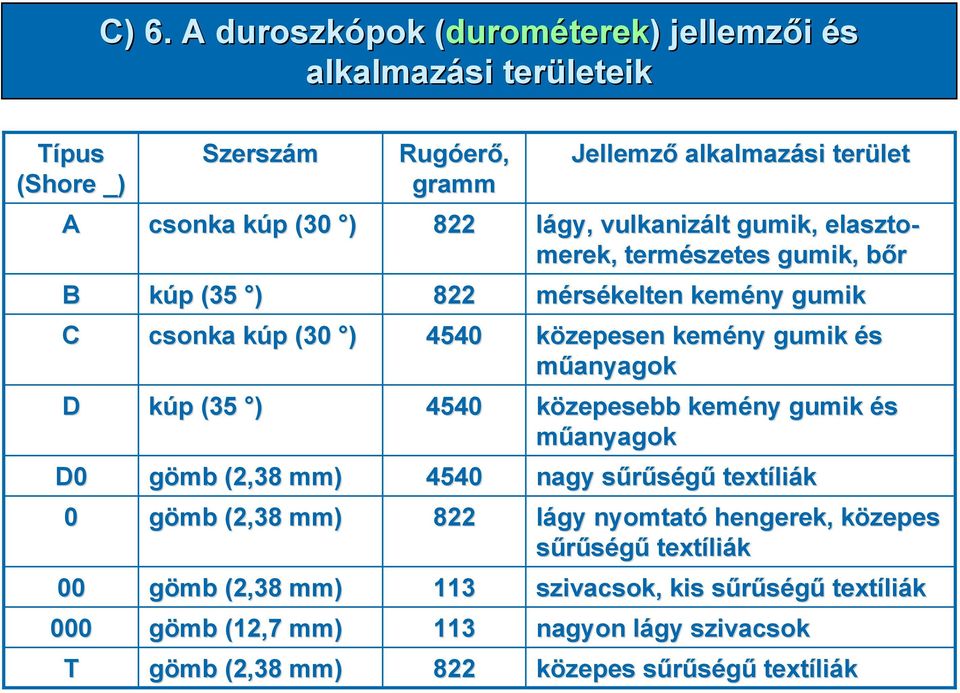 C) 6. A duroszkópok (durométerek) jellemzői és alkalmazási területeik

| Típus (Shore _) | Szerszám | Rugóerő, gramm | Jellemző alkalmazási terület |
|---|---|---|---|
| A | csonka kúp (30 °) | 822 | lágy, vulkanizált gumik, elasztomerek, természetes gumik, bőr |
| B | kúp (35 °) | 822 | mérsékelten kemény gumik |
| C | csonka kúp (30 °) | 4540 | közepesen kemény gumik és műanyagok |
| D | kúp (35 °) | 4540 | közepesebb kemény gumik és műanyagok |
| D0 | gömb (2,38 mm) | 4540 | nagy sűrűségű textíliák |
| 0 | gömb (2,38 mm) | 822 | lágy nyomtató hengerek, közepes sűrűségű textíliák |
| 00 | gömb (2,38 mm) | 113 | szivacsok, kis sűrűségű textíliák |
| 000 | gömb (12,7 mm) | 113 | nagyon lágy szivacsok |
| T | gömb (2,38 mm) | 822 | közepes sűrűségű textíliák |